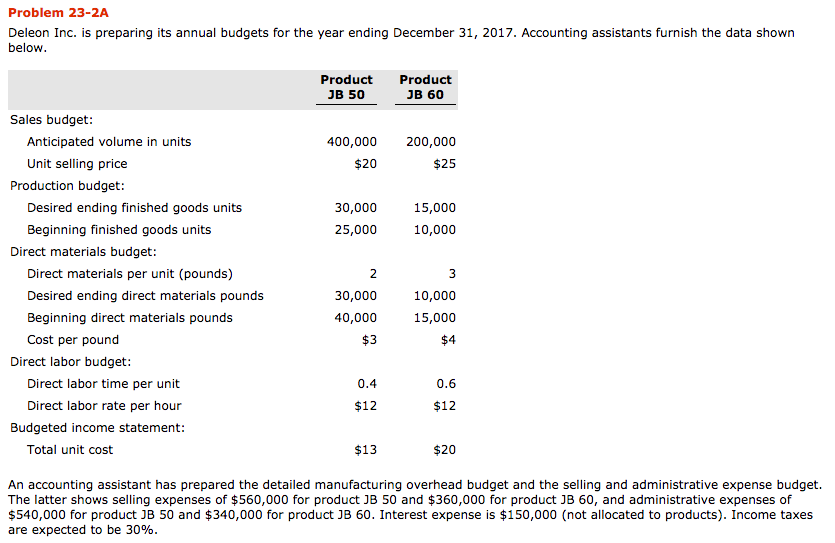 Problem 23-2A

Deleon Inc. is preparing its annual budgets for the year ending December 31, 2017. Accounting assistants furnish the data shown below.

| | Product JB 50 | Product JB 60 |
|---|---|---|
| Sales budget: | | |
| Anticipated volume in units | 400,000 | 200,000 |
| Unit selling price | $20 | $25 |
| Production budget: | | |
| Desired ending finished goods units | 30,000 | 15,000 |
| Beginning finished goods units | 25,000 | 10,000 |
| Direct materials budget: | | |
| Direct materials per unit (pounds) | 2 | 3 |
| Desired ending direct materials pounds | 30,000 | 10,000 |
| Beginning direct materials pounds | 40,000 | 15,000 |
| Cost per pound | $3 | $4 |
| Direct labor budget: | | |
| Direct labor time per unit | 0.4 | 0.6 |
| Direct labor rate per hour | $12 | $12 |
| Budgeted income statement: | | |
| Total unit cost | $13 | $20 |

An accounting assistant has prepared the detailed manufacturing overhead budget and the selling and administrative expense budget. The latter shows selling expenses of $560,000 for product JB 50 and $360,000 for product JB 60, and administrative expenses of $540,000 for product JB 50 and $340,000 for product JB 60. Interest expense is $150,000 (not allocated to products). Income taxes are expected to be 30%.